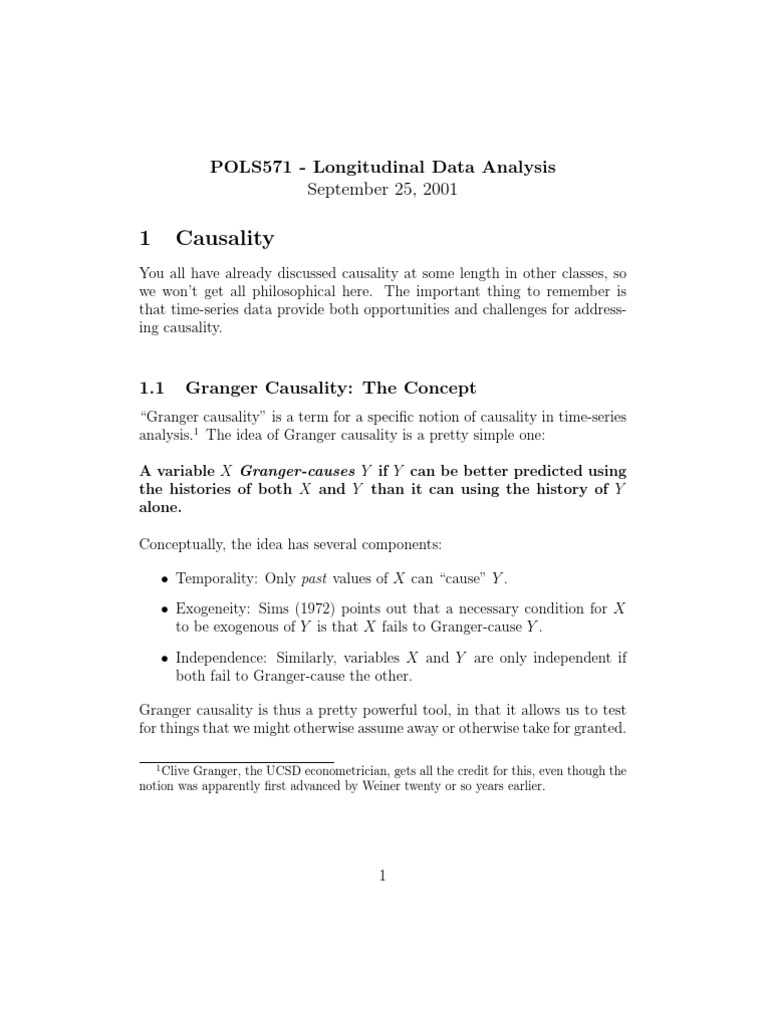 POLS571 - Longitudinal Data Analysis
September 25, 2001

1 Causality

You all have already discussed causality at some length in other classes, so we won't get all philosophical here. The important thing to remember is that time-series data provide both opportunities and challenges for addressing causality.

1.1 Granger Causality: The Concept

"Granger causality" is a term for a specific notion of causality in time-series analysis.$^1$ The idea of Granger causality is a pretty simple one:

A variable $X$ Granger-causes $Y$ if $Y$ can be better predicted using the histories of both $X$ and $Y$ than it can using the history of $Y$ alone.

Conceptually, the idea has several components:

• Temporality: Only past values of $X$ can "cause" $Y$.

• Exogeneity: Sims (1972) points out that a necessary condition for $X$ to be exogenous of $Y$ is that $X$ fails to Granger-cause $Y$.

• Independence: Similarly, variables $X$ and $Y$ are only independent if both fail to Granger-cause the other.

Granger causality is thus a pretty powerful tool, in that it allows us to test for things that we might otherwise assume away or otherwise take for granted.

$^1$Clive Granger, the UCSD econometrician, gets all the credit for this, even though the notion was apparently first advanced by Weiner twenty or so years earlier.

1